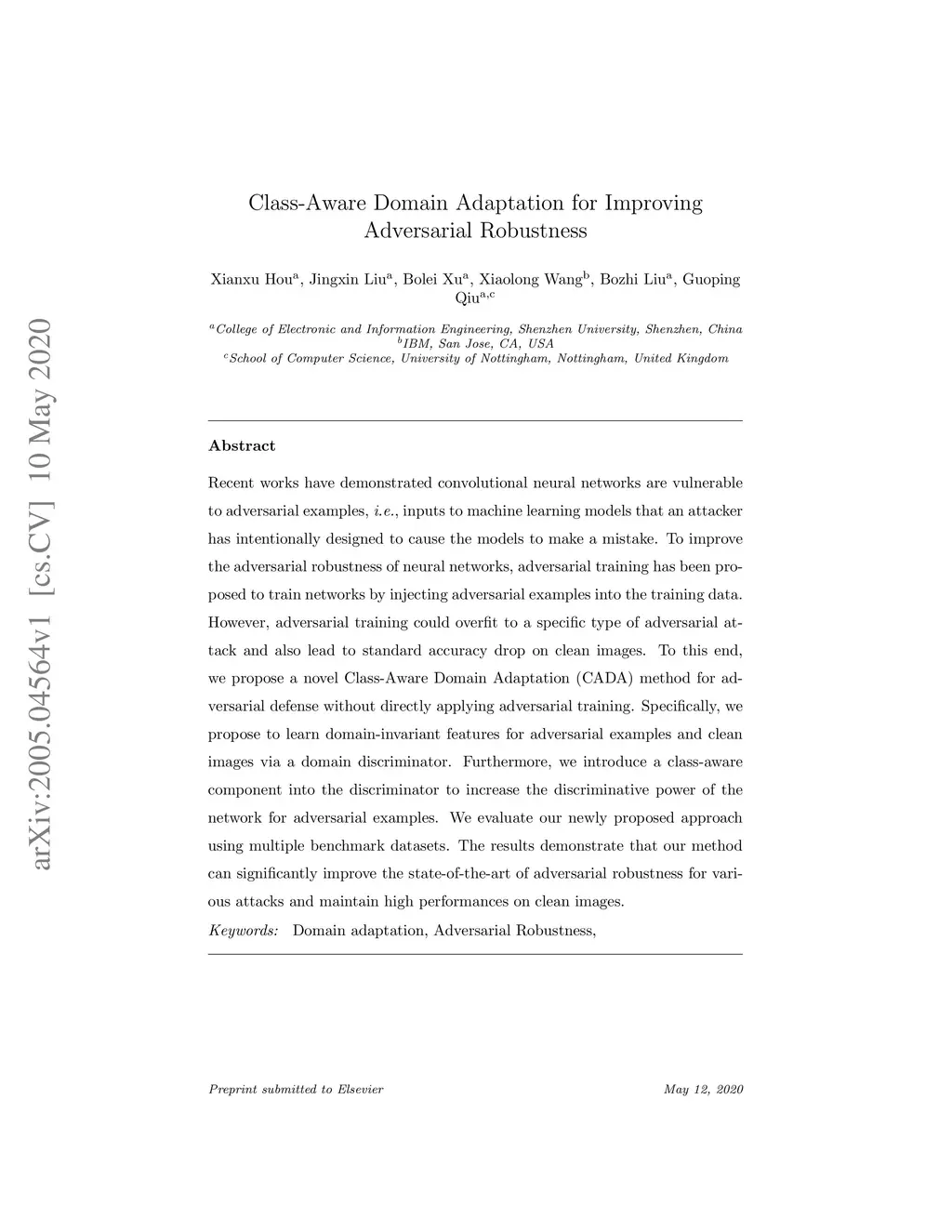 arXiv:2005.04564v1 [cs.CV] 10 May 2020

Class-Aware Domain Adaptation for Improving Adversarial Robustness

Xianxu Hou$^{a}$, Jingxin Liu$^{a}$, Bolei Xu$^{a}$, Xiaolong Wang$^{b}$, Bozhi Liu$^{a}$, Guoping Qiu$^{a,c}$

$^{a}$College of Electronic and Information Engineering, Shenzhen University, Shenzhen, China
$^{b}$IBM, San Jose, CA, USA
$^{c}$School of Computer Science, University of Nottingham, Nottingham, United Kingdom

Abstract

Recent works have demonstrated convolutional neural networks are vulnerable to adversarial examples, i.e., inputs to machine learning models that an attacker has intentionally designed to cause the models to make a mistake. To improve the adversarial robustness of neural networks, adversarial training has been proposed to train networks by injecting adversarial examples into the training data. However, adversarial training could overfit to a specific type of adversarial attack and also lead to standard accuracy drop on clean images. To this end, we propose a novel Class-Aware Domain Adaptation (CADA) method for adversarial defense without directly applying adversarial training. Specifically, we propose to learn domain-invariant features for adversarial examples and clean images via a domain discriminator. Furthermore, we introduce a class-aware component into the discriminator to increase the discriminative power of the network for adversarial examples. We evaluate our newly proposed approach using multiple benchmark datasets. The results demonstrate that our method can significantly improve the state-of-the-art of adversarial robustness for various attacks and maintain high performances on clean images.

Keywords: Domain adaptation, Adversarial Robustness,

Preprint submitted to Elsevier

May 12, 2020